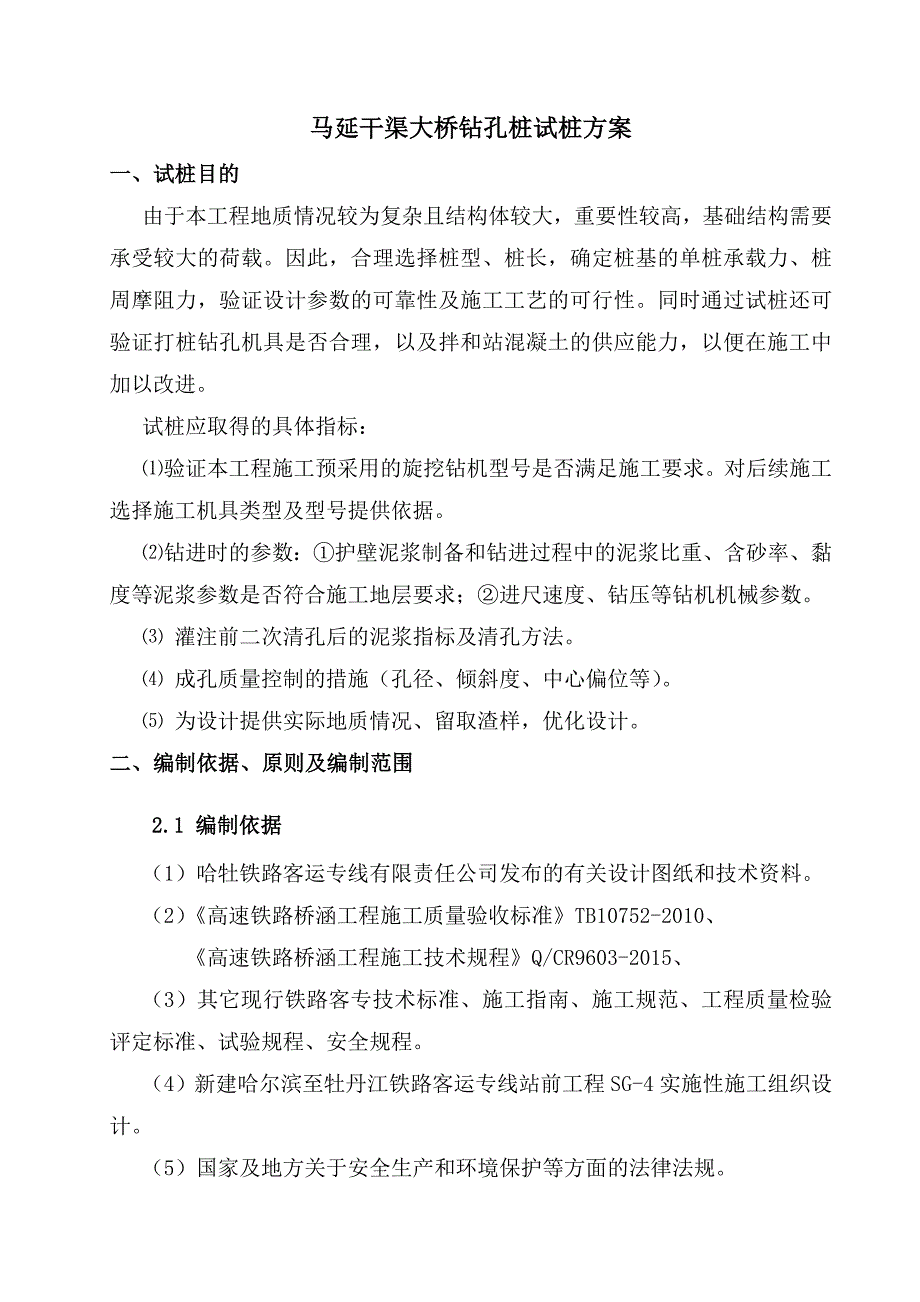 马延干渠大桥钻孔桩试桩方案

一、试桩目的

由于本工程地质情况较为复杂且结构体较大，重要性较高，基础结构需要承受较大的荷载。因此，合理选择桩型、桩长，确定桩基的单桩承载力、桩周摩阻力，验证设计参数的可靠性及施工工艺的可行性。同时通过试桩还可验证打桩钻孔机具是否合理，以及拌和站混凝土的供应能力，以便在施工中加以改进。

试桩应取得的具体指标：

⑴验证本工程施工预采用的旋挖钻机型号是否满足施工要求。对后续施工选择施工机具类型及型号提供依据。

⑵钻进时的参数：①护壁泥浆制备和钻进过程中的泥浆比重、含砂率、黏度等泥浆参数是否符合施工地层要求；②进尺速度、钻压等钻机机械参数。

⑶ 灌注前二次清孔后的泥浆指标及清孔方法。

⑷ 成孔质量控制的措施（孔径、倾斜度、中心偏位等）。

⑸ 为设计提供实际地质情况、留取渣样，优化设计。

二、编制依据、原则及编制范围

2.1 编制依据

（1）哈牡铁路客运专线有限责任公司发布的有关设计图纸和技术资料。

（2）《高速铁路桥涵工程施工质量验收标准》TB10752-2010、

《高速铁路桥涵工程施工技术规程》Q/CR9603-2015、

（3）其它现行铁路客专技术标准、施工指南、施工规范、工程质量检验评定标准、试验规程、安全规程。

（4）新建哈尔滨至牡丹江铁路客运专线站前工程 SG-4 实施性施工组织设计。

（5）国家及地方关于安全生产和环境保护等方面的法律法规。